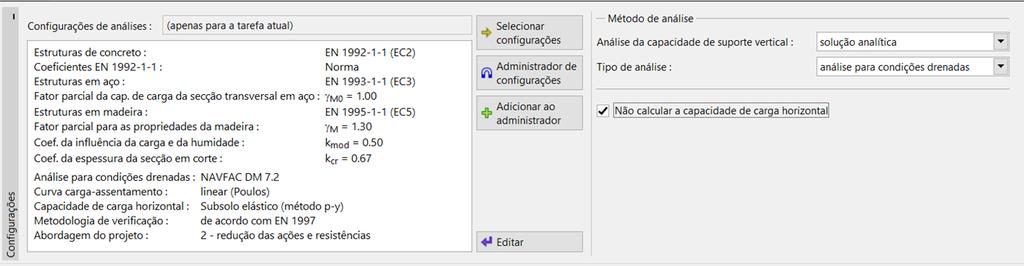 Configurações

Configurações de análises : (apenas para a tarefa atual)

Estruturas de concreto : EN 1992-1-1 (EC2)
Coeficientes EN 1992-1-1 : Norma
Estruturas em aço : EN 1993-1-1 (EC3)
Fator parcial da cap. de carga da secção transversal em aço : $\gamma_{M0}$ = 1.00
Estruturas em madeira : EN 1995-1-1 (EC5)
Fator parcial para as propriedades da madeira : $\gamma_{M}$ = 1.30
Coef. da influência da carga e da humidade : $k_{mod}$ = 0.50
Coef. da espessura da secção em corte : $k_{cr}$ = 0.67

Análise para condições drenadas : NAVFAC DM 7.2
Curva carga-assentamento : linear (Poulos)
Capacidade de carga horizontal : Subsolo elástico (método p-y)
Metodologia de verificação : de acordo com EN 1997
Abordagem do projeto : 2 - redução das ações e resistências

Selecionar configurações
Administrador de configurações
Adicionar ao administrador
Editar

Método de análise
Análise da capacidade de suporte vertical : solução analítica
Tipo de análise : análise para condições drenadas
Não calcular a capacidade de carga horizontal